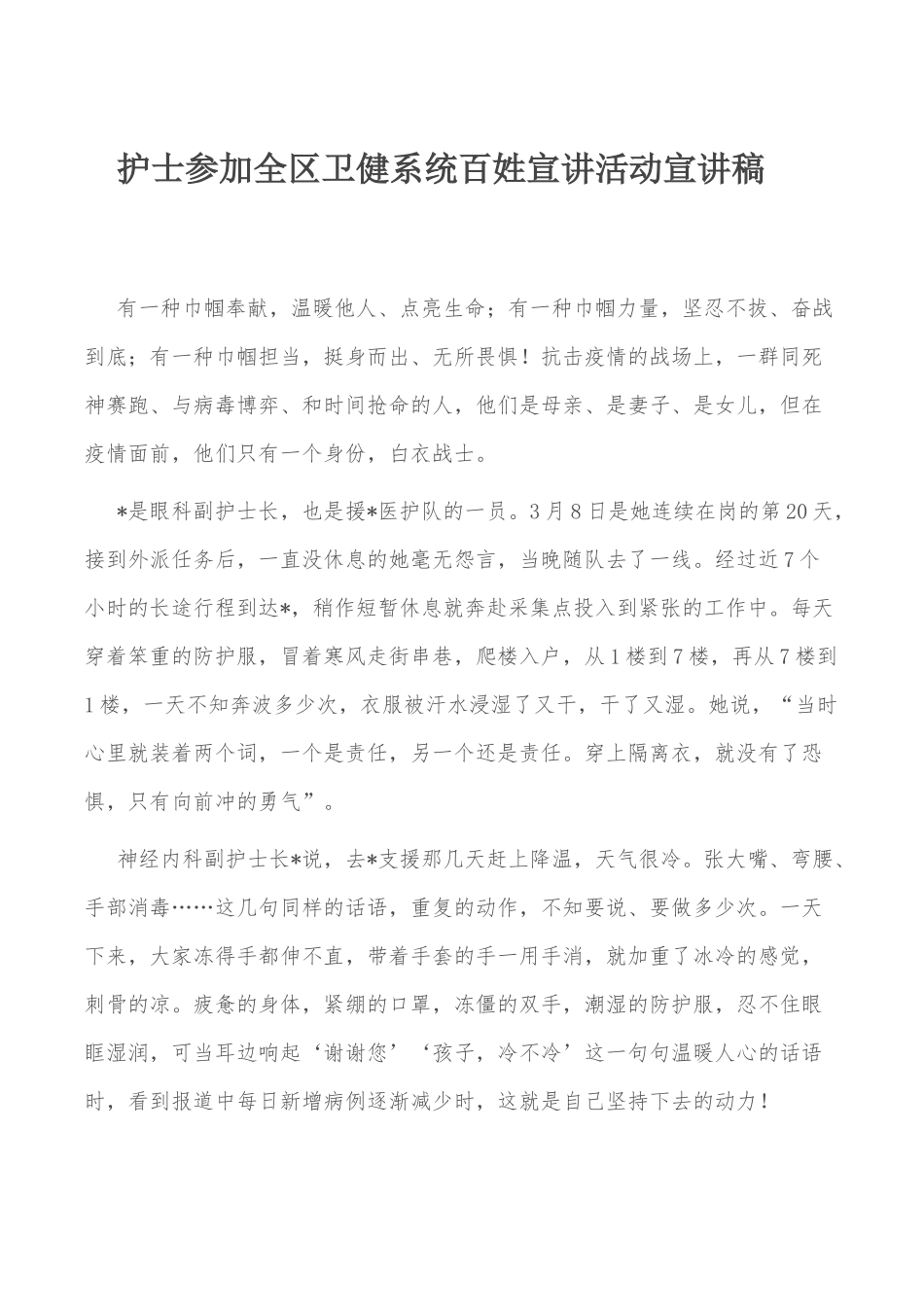 护士参加全区卫健系统百姓宣讲活动宣讲稿

有一种巾帼奉献，温暖他人、点亮生命；有一种巾帼力量，坚忍不拔、奋战到底；有一种巾帼担当，挺身而出、无所畏惧！抗击疫情的战场上，一群同死神赛跑、与病毒博弈、和时间抢命的人，他们是母亲、是妻子、是女儿，但在疫情面前，他们只有一个身份，白衣战士。

*是眼科副护士长，也是援*医护队的一员。3月8日是她连续在岗的第20天，接到外派任务后，一直没休息的她毫无怨言，当晚随队去了一线。经过近7个小时的长途行程到达*，稍作短暂休息就奔赴采集点投入到紧张的工作中。每天穿着笨重的防护服，冒着寒风走街串巷，爬楼入户，从1楼到7楼，再从7楼到1楼，一天不知奔波多少次，衣服被汗水浸湿了又干，干了又湿。她说，“当时心里就装着两个词，一个是责任，另一个还是责任。穿上隔离衣，就没有了恐惧，只有向前冲的勇气”。

神经内科副护士长*说，去*支援那几天赶上降温，天气很冷。张大嘴、弯腰、手部消毒……这几句同样的话语，重复的动作，不知要说、要做多少次。一天下来，大家冻得手都伸不直，带着手套的手一用手消，就加重了冰冷的感觉，刺骨的凉。疲惫的身体，紧绷的口罩，冻僵的双手，潮湿的防护服，忍不住眼眶湿润，可当耳边响起‘谢谢您’‘孩子，冷不冷’这一句句温暖人心的话语时，看到报道中每日新增病例逐渐减少时，这就是自己坚持下去的动力！